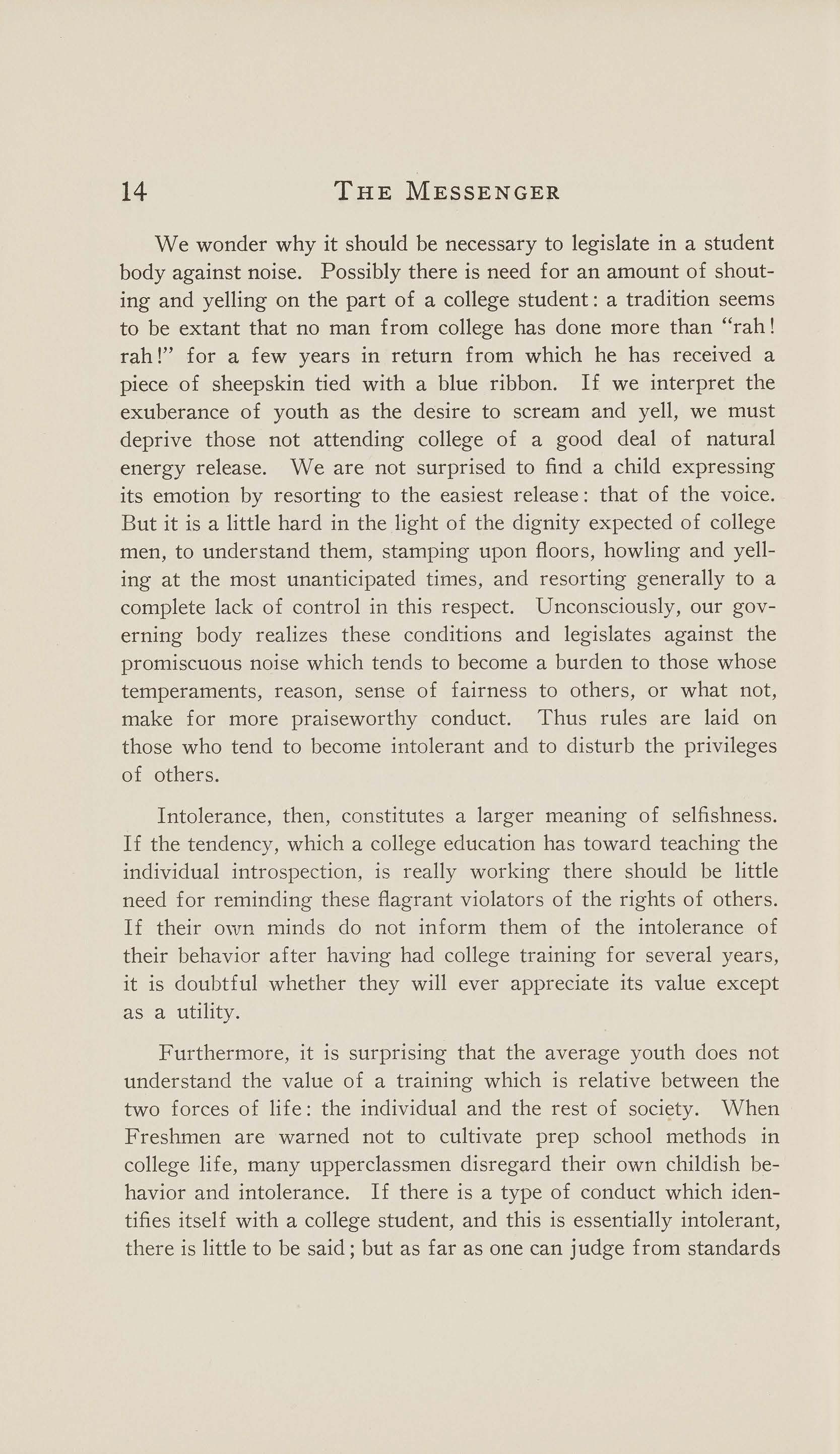 14 THE MESSENGER

We wonder why it should be necessary to legislate in a student body against noise. Possibly there is need for an amount of shouting and yelling on the part of a college student: a tradition seems to be extant that no man from college has done more than "rah! rah!" for a few years in return from which he has received a piece of sheepskin tied with a blue ribbon. If we interpret the exuberance of youth as the desire to scream and yell, we must deprive those not attending college of a good deal of natural energy release. We are not surprised to find a child expressing its emotion by resorting to the easiest release: that of the voice. But it is a little hard in the light of the dignity expected of college men, to understand them, stamping upon floors, howling and yelling at the most unanticipated times, and resorting generally to a complete lack of control in this respect. Unconsciously, our governing body realizes these conditions and legislates against the promiscuous noise which tends to become a burden to those whose temperaments, reason, sense of fairness to others, or what not, make for more praiseworthy conduct. Thus rules are laid on those who tend to become intolerant and to disturb the privileges of others.

Intolerance, then, constitutes a larger meaning of selfishness. If the tendency, which a college education has toward teaching the individual introspection, is really working there should be little need for reminding these flagrant violators of the rights of others. If their own minds do not inform them of the intolerance of their behavior after having had college training for several years, it is doubtful whether they will ever appreciate its value except as a utility.

Furthermore, it is surprising that the average youth does not understand the value of a training which is relative between the two forces of life: the individual and the rest of society. When Freshmen are warned not to cultivate prep school methods in college life, many upperclassmen disregard their own childish behavior and intolerance. If there is a type of conduct which identifies itself with a college student, and this is essentially intolerant, there is little to be said; but as far as one can judge from standards